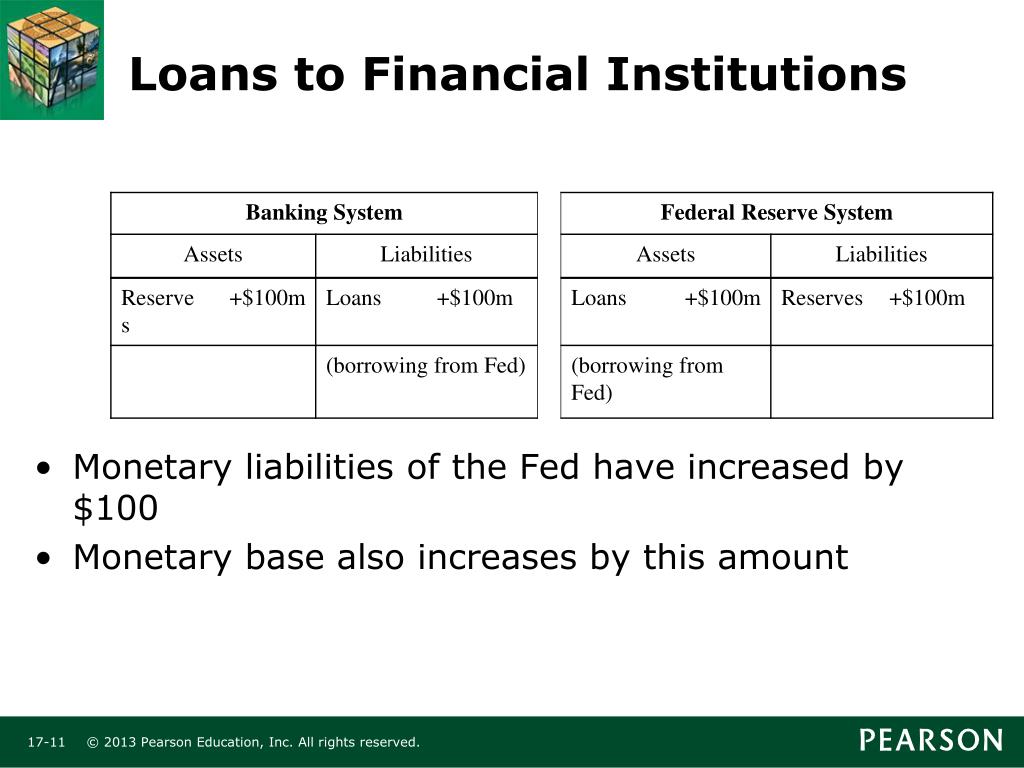 Loans to Financial Institutions

| Banking System | |
|---|---|
| Assets | Liabilities |
| Reserves +\$100m | Loans +\$100m |
| | (borrowing from Fed) |

| Federal Reserve System | |
|---|---|
| Assets | Liabilities |
| Loans +\$100m | Reserves +\$100m |
| (borrowing from Fed) | |

• Monetary liabilities of the Fed have increased by \$100
• Monetary base also increases by this amount

17-11 © 2013 Pearson Education, Inc. All rights reserved.

PEARSON